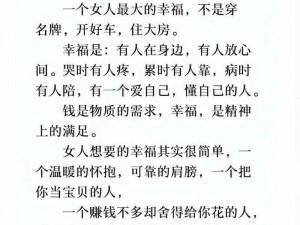 一个女人最大的幸福，不是穿名牌，开好车，住大房。

幸福是：有人在身边，有人放心间。哭时有人疼，累时有人靠，病时有人陪，有一个爱自己，懂自己的人。

钱是物质的需求，幸福，是精神上的满足。

女人想要的幸福其实很简单，一个温暖的怀抱，可靠的肩膀，一个把你当宝贝的人，

一个赚钱不多却舍得给你花的人，